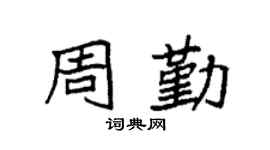 周勤
词典网